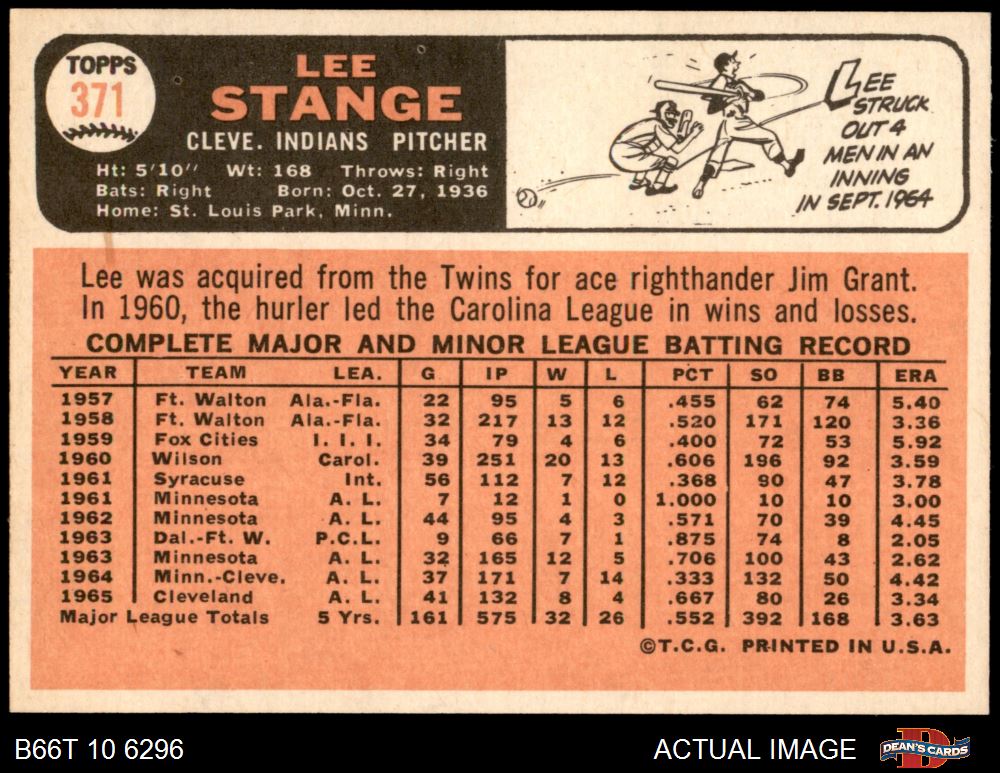 TOPPS
371

LEE
STANGE
CLEVE. INDIANS PITCHER

Ht: 5'10" Wt: 168 Throws: Right
Bats: Right Born: Oct. 27, 1936
Home: St. Louis Park, Minn.

LEE STRUCK OUT 4 MEN IN AN INNING IN SEPT. 1964

Lee was acquired from the Twins for ace righthander Jim Grant. In 1960, the hurler led the Carolina League in wins and losses.

COMPLETE MAJOR AND MINOR LEAGUE BATTING RECORD

| YEAR | TEAM | LEA. | G | IP | W | L | PCT | SO | BB | ERA |
|---|---|---|---|---|---|---|---|---|---|---|
| 1957 | Ft. Walton | Ala.-Fla. | 22 | 95 | 5 | 6 | .455 | 62 | 74 | 5.40 |
| 1958 | Ft. Walton | Ala.-Fla. | 32 | 217 | 13 | 12 | .520 | 171 | 120 | 3.36 |
| 1959 | Fox Cities | I. I. I. | 34 | 79 | 4 | 6 | .400 | 72 | 53 | 5.92 |
| 1960 | Wilson | Carol. | 39 | 251 | 20 | 13 | .606 | 196 | 92 | 3.59 |
| 1961 | Syracuse | Int. | 56 | 112 | 7 | 12 | .368 | 90 | 47 | 3.78 |
| 1961 | Minnesota | A. L. | 7 | 12 | 1 | 0 | 1.000 | 10 | 10 | 3.00 |
| 1962 | Minnesota | A. L. | 44 | 95 | 4 | 3 | .571 | 70 | 39 | 4.45 |
| 1963 | Dal.-Ft. W. | P.C.L. | 9 | 66 | 7 | 1 | .875 | 74 | 8 | 2.05 |
| 1963 | Minnesota | A. L. | 32 | 165 | 12 | 5 | .706 | 100 | 43 | 2.62 |
| 1964 | Minn.-Cleve. | A. L. | 37 | 171 | 7 | 14 | .333 | 132 | 50 | 4.42 |
| 1965 | Cleveland | A. L. | 41 | 132 | 8 | 4 | .667 | 80 | 26 | 3.34 |
| Major League Totals | | 5 Yrs. | 161 | 575 | 32 | 26 | .552 | 392 | 168 | 3.63 |

©T.C.G. PRINTED IN U.S.A.

B66T 10 6296
ACTUAL IMAGE
DEAN'S CARDS